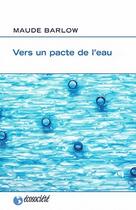 MAUDE BARLOW

Vers un pacte de l'eau

écosociété